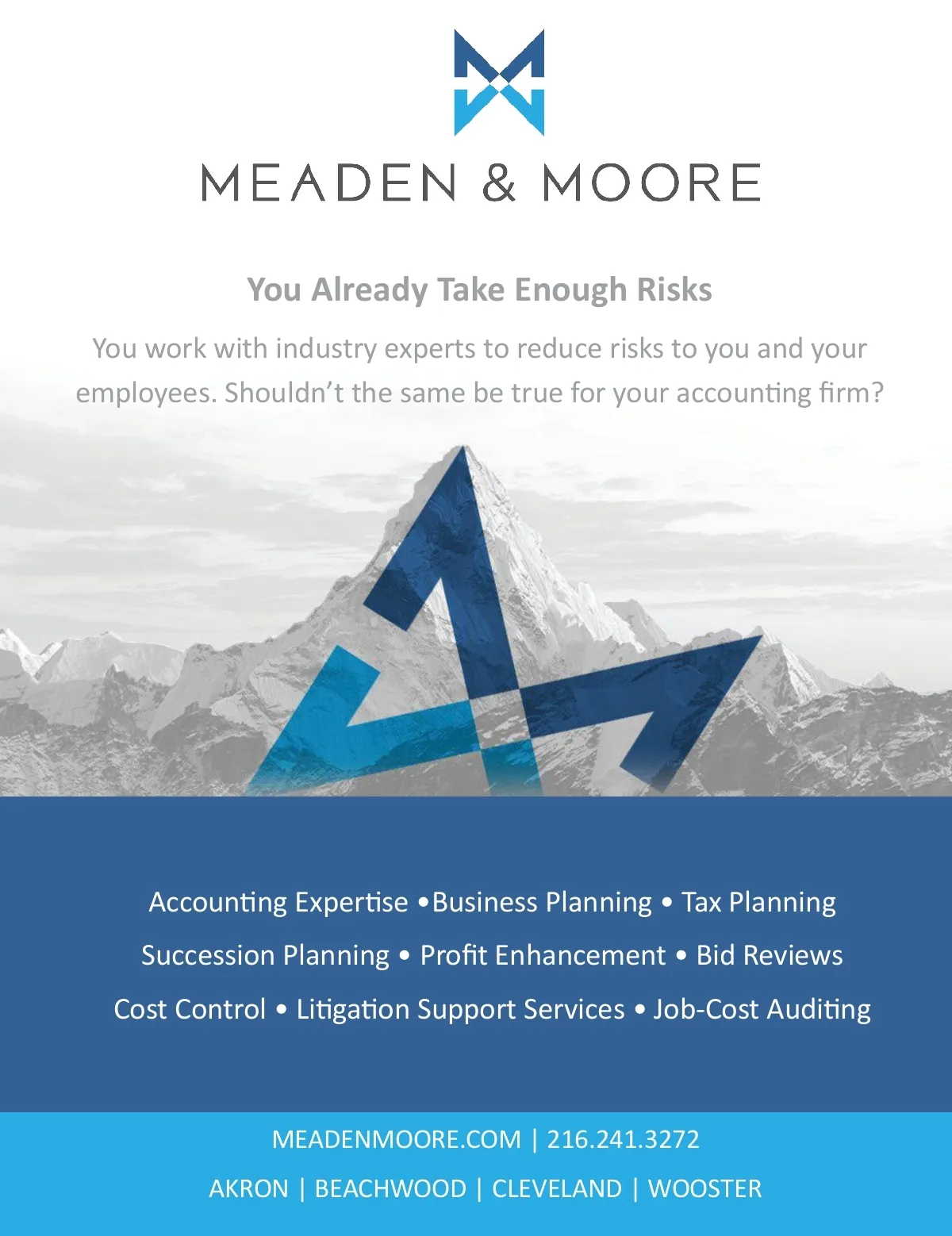 MEADEN & MOORE

You Already Take Enough Risks

You work with industry experts to reduce risks to you and your employees. Shouldn't the same be true for your accounting firm?

Accounting Expertise •Business Planning • Tax Planning

Succession Planning • Profit Enhancement • Bid Reviews

Cost Control • Litigation Support Services • Job-Cost Auditing

MEADENMOORE.COM | 216.241.3272

AKRON | BEACHWOOD | CLEVELAND | WOOSTER